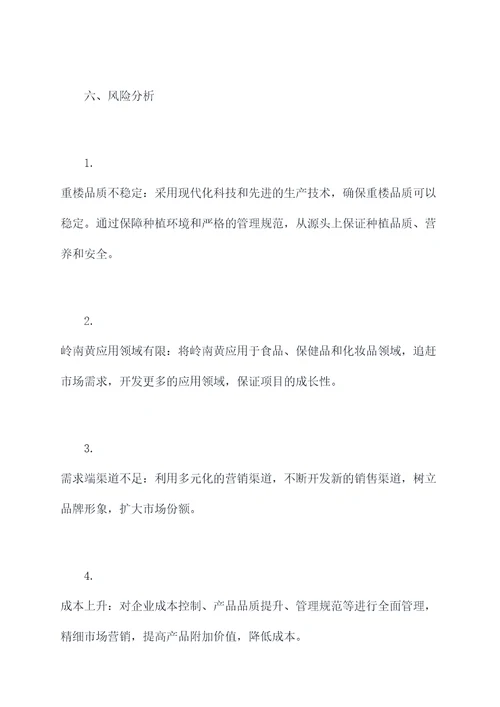 六、风险分析

1.

重楼品质不稳定：采用现代化科技和先进的生产技术，确保重楼品质可以稳定。通过保障种植环境和严格的管理规范，从源头上保证种植品质、营养和安全。

2.

岭南黄应用领域有限：将岭南黄应用于食品、保健品和化妆品领域，追赶市场需求，开发更多的应用领域，保证项目的成长性。

3.

需求端渠道不足：利用多元化的营销渠道，不断开发新的销售渠道，树立品牌形象，扩大市场份额。

4.

成本上升：对企业成本控制、产品品质提升、管理规范等进行全面管理，精细市场营销，提高产品附加价值，降低成本。